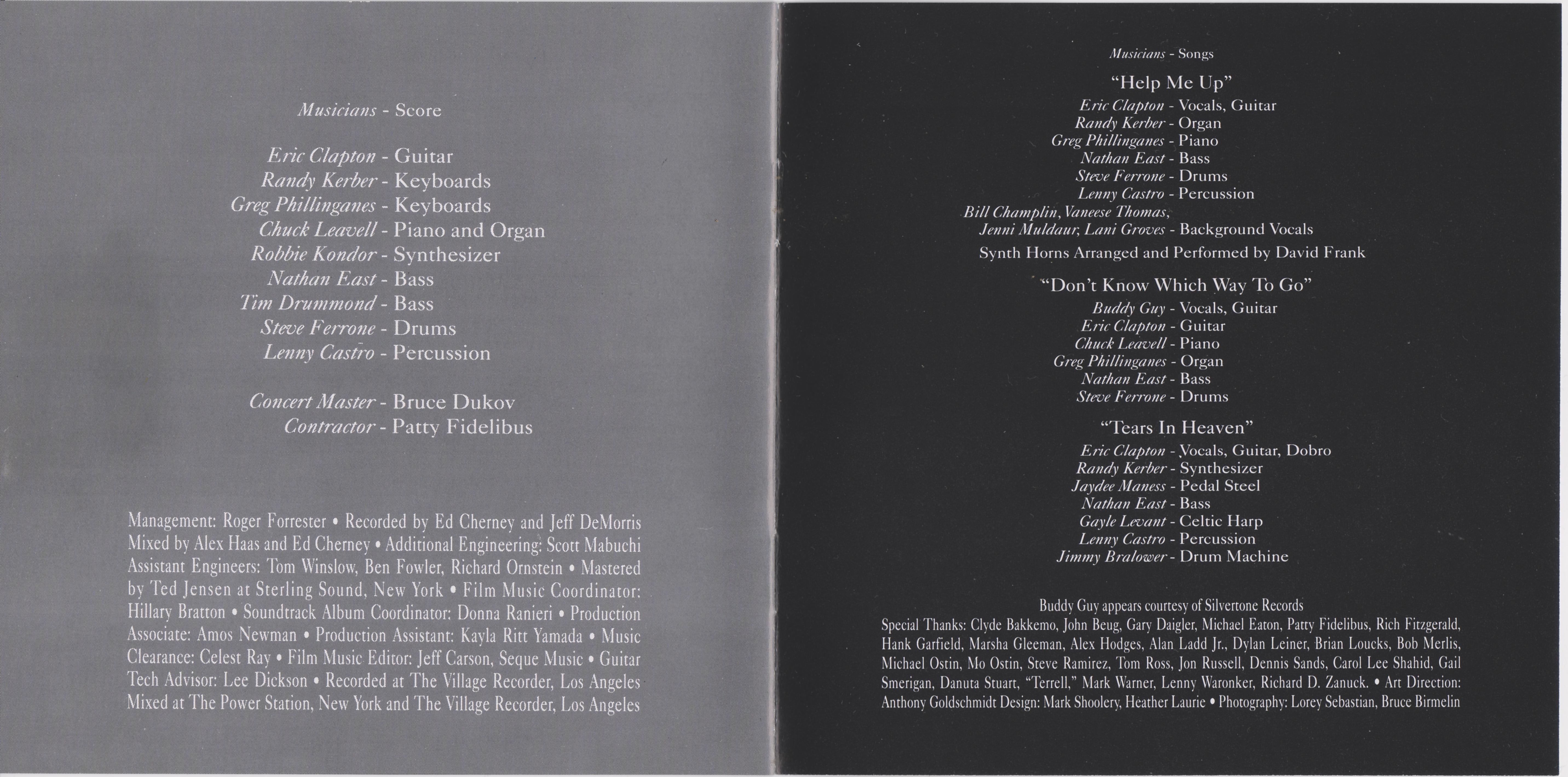 Musicians - Score

Eric Clapton - Guitar
Randy Kerber - Keyboards
Greg Phillinganes - Keyboards
Chuck Leavell - Piano and Organ
Robbie Kondor - Synthesizer
Nathan East - Bass
Tim Drummond - Bass
Steve Ferrone - Drums
Lenny Castro - Percussion

Concert Master - Bruce Dukov
Contractor - Patty Fidelibus

Management: Roger Forrester • Recorded by Ed Cherney and Jeff DeMorris Mixed by Alex Haas and Ed Cherney • Additional Engineering: Scott Mabuchi Assistant Engineers: Tom Winslow, Ben Fowler, Richard Ornstein • Mastered by Ted Jensen at Sterling Sound, New York • Film Music Coordinator: Hillary Bratton • Soundtrack Album Coordinator: Donna Ranieri • Production Associate: Amos Newman • Production Assistant: Kayla Ritt Yamada • Music Clearance: Celest Ray • Film Music Editor: Jeff Carson, Seque Music • Guitar Tech Advisor: Lee Dickson • Recorded at The Village Recorder, Los Angeles Mixed at The Power Station, New York and The Village Recorder, Los Angeles

Musicians - Songs

"Help Me Up"
Eric Clapton - Vocals, Guitar
Randy Kerber - Organ
Greg Phillinganes - Piano
Nathan East - Bass
Steve Ferrone - Drums
Lenny Castro - Percussion
Bill Champlin, Vaneese Thomas,
Jenni Muldaur, Lani Groves - Background Vocals
Synth Horns Arranged and Performed by David Frank

"Don't Know Which Way To Go"
Buddy Guy - Vocals, Guitar
Eric Clapton - Guitar
Chuck Leavell - Piano
Greg Phillinganes - Organ
Nathan East - Bass
Steve Ferrone - Drums

"Tears In Heaven"
Eric Clapton - Vocals, Guitar, Dobro
Randy Kerber - Synthesizer
Jaydee Maness - Pedal Steel
Nathan East - Bass
Gayle Levant - Celtic Harp
Lenny Castro - Percussion
Jimmy Bralower - Drum Machine

Buddy Guy appears courtesy of Silvertone Records
Special Thanks: Clyde Bakkemo, John Beug, Gary Daigler, Michael Eaton, Patty Fidelibus, Rich Fitzgerald, Hank Garfield, Marsha Gleeman, Alex Hodges, Alan Ladd Jr., Dylan Leiner, Brian Loucks, Bob Merlis, Michael Ostin, Mo Ostin, Steve Ramirez, Tom Ross, Jon Russell, Dennis Sands, Carol Lee Shahid, Gail Smerigan, Danuta Stuart, "Terrell," Mark Warner, Lenny Waronker, Richard D. Zanuck. • Art Direction: Anthony Goldschmidt Design: Mark Shoolery, Heather Laurie • Photography: Lorey Sebastian, Bruce Birmelin